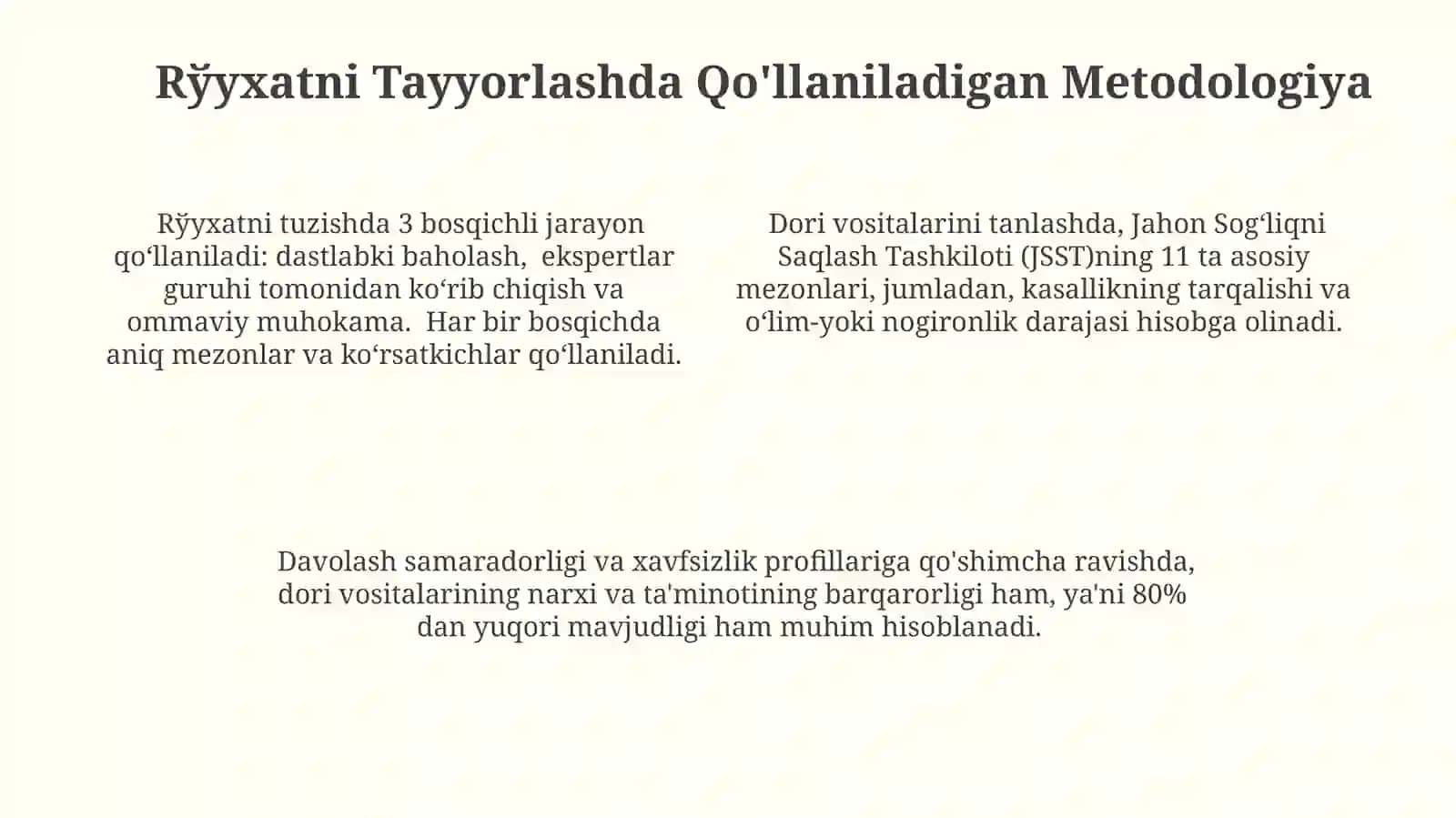 Rўyxatni Tayyorlashda Qo'llaniladigan Metodologiya

Rўyxatni tuzishda 3 bosqichli jarayon qo‘llaniladi: dastlabki baholash, ekspertlar guruhi tomonidan ko‘rib chiqish va ommaviy muhokama. Har bir bosqichda aniq mezonlar va ko‘rsatkichlar qo‘llaniladi.

Dori vositalarini tanlashda, Jahon Sog‘liqni Saqlash Tashkiloti (JSST)ning 11 ta asosiy mezonlari, jumladan, kasallikning tarqalishi va o‘lim-yoki nogironlik darajasi hisobga olinadi.

Davolash samaradorligi va xavfsizlik profillariga qo'shimcha ravishda, dori vositalarining narxi va ta'minotining barqarorligi ham, ya'ni 80% dan yuqori mavjudligi ham muhim hisoblanadi.